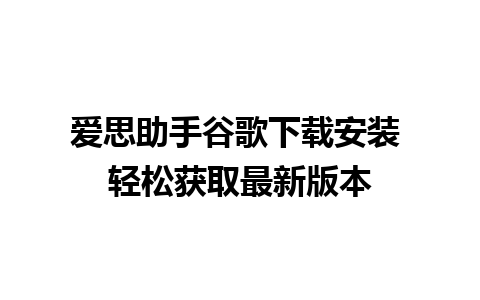 爱思助手谷歌下载安装
轻松获取最新版本